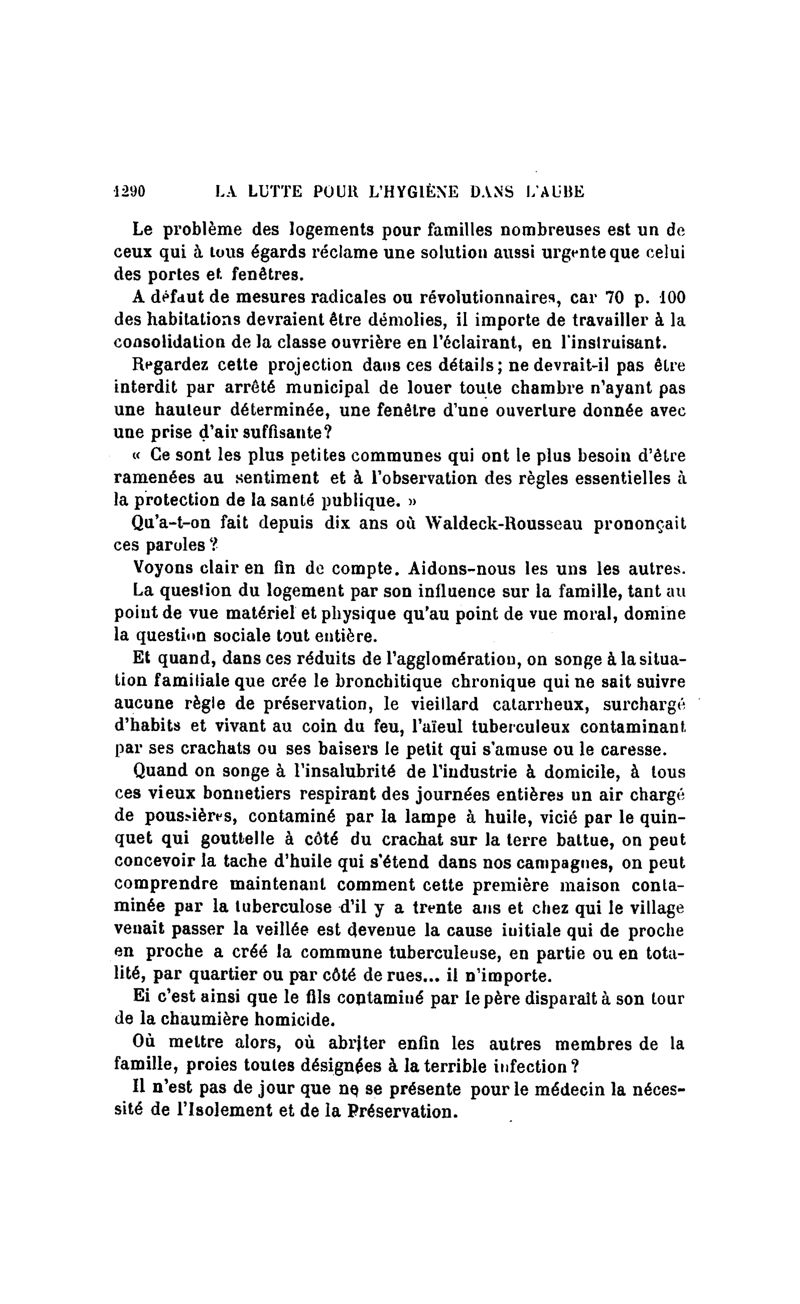 1290 LA LUTTE POUR L'HYGIÈNE DANS L'AUBE

Le problème des logements pour familles nombreuses est un de ceux qui à tous égards réclame une solution aussi urgente que celui des portes et fenêtres.

A défaut de mesures radicales ou révolutionnaires, car 70 p. 100 des habitations devraient être démolies, il importe de travailler à la consolidation de la classe ouvrière en l'éclairant, en l'instruisant.

Regardez cette projection dans ces détails; ne devrait-il pas être interdit par arrêté municipal de louer toute chambre n'ayant pas une hauteur déterminée, une fenêtre d'une ouverture donnée avec une prise d'air suffisante?

« Ce sont les plus petites communes qui ont le plus besoin d'être ramenées au sentiment et à l'observation des règles essentielles à la protection de la santé publique. »

Qu'a-t-on fait depuis dix ans où Waldeck-Rousseau prononçait ces paroles?

Voyons clair en fin de compte. Aidons-nous les uns les autres.

La question du logement par son influence sur la famille, tant au point de vue matériel et physique qu'au point de vue moral, domine la question sociale tout entière.

Et quand, dans ces réduits de l'agglomération, on songe à la situation familiale que crée le bronchitique chronique qui ne sait suivre aucune règle de préservation, le vieillard catarrheux, surchargé d'habits et vivant au coin du feu, l'aïeul tuberculeux contaminant par ses crachats ou ses baisers le petit qui s'amuse ou le caresse.

Quand on songe à l'insalubrité de l'industrie à domicile, à tous ces vieux bonnetiers respirant des journées entières un air chargé de poussières, contaminé par la lampe à huile, vicié par le quinquet qui gouttelle à côté du crachat sur la terre battue, on peut concevoir la tache d'huile qui s'étend dans nos campagnes, on peut comprendre maintenant comment cette première maison contaminée par la tuberculose d'il y a trente ans et chez qui le village venait passer la veillée est devenue la cause initiale qui de proche en proche a créé la commune tuberculeuse, en partie ou en totalité, par quartier ou par côté de rues... il n'importe.

Ei c'est ainsi que le fils contaminé par le père disparaît à son tour de la chaumière homicide.

Où mettre alors, où abriter enfin les autres membres de la famille, proies toutes désignées à la terrible infection?

Il n'est pas de jour que ne se présente pour le médecin la nécessité de l'Isolement et de la Préservation.